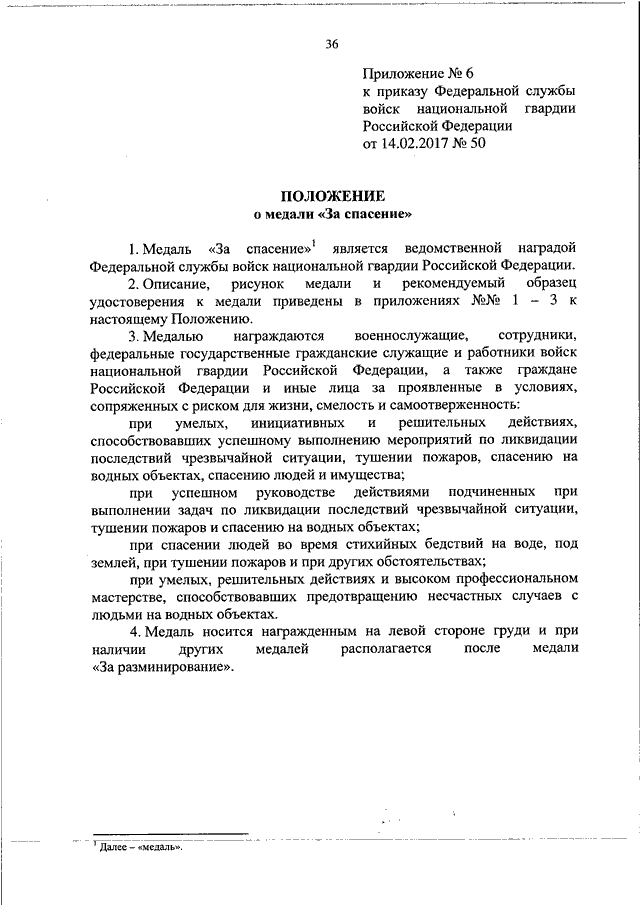 36

Приложение № 6
к приказу Федеральной службы войск национальной гвардии Российской Федерации
от 14.02.2017 № 50

ПОЛОЖЕНИЕ
о медали «За спасение»

1. Медаль «За спасение»$^1$ является ведомственной наградой Федеральной службы войск национальной гвардии Российской Федерации.

2. Описание, рисунок медали и рекомендуемый образец удостоверения к медали приведены в приложениях №№ 1 – 3 к настоящему Положению.

3. Медалью награждаются военнослужащие, сотрудники, федеральные государственные гражданские служащие и работники войск национальной гвардии Российской Федерации, а также граждане Российской Федерации и иные лица за проявленные в условиях, сопряженных с риском для жизни, смелость и самоотверженность:

при умелых, инициативных и решительных действиях, способствовавших успешному выполнению мероприятий по ликвидации последствий чрезвычайной ситуации, тушении пожаров, спасению на водных объектах, спасению людей и имущества;

при успешном руководстве действиями подчиненных при выполнении задач по ликвидации последствий чрезвычайной ситуации, тушении пожаров и спасению на водных объектах;

при спасении людей во время стихийных бедствий на воде, под землей, при тушении пожаров и при других обстоятельствах;

при умелых, решительных действиях и высоком профессиональном мастерстве, способствовавших предотвращению несчастных случаев с людьми на водных объектах.

4. Медаль носится награжденным на левой стороне груди и при наличии других медалей располагается после медали «За разминирование».

$^1$ Далее – «медаль».